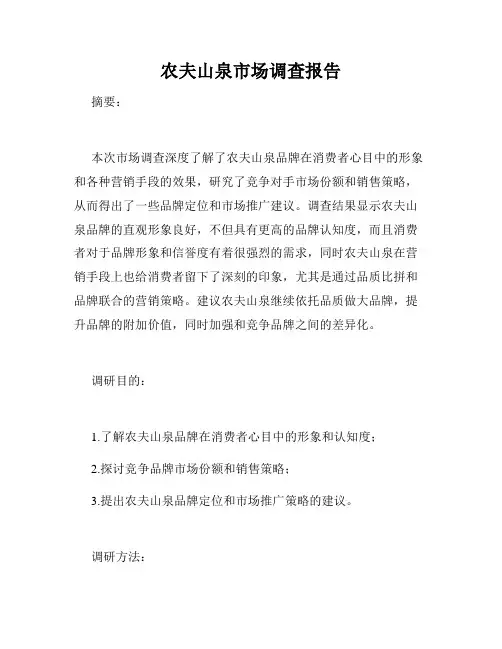 农夫山泉市场调查报告

摘要：

本次市场调查深度了解了农夫山泉品牌在消费者心目中的形象和各种营销手段的效果，研究了竞争对手市场份额和销售策略，从而得出了一些品牌定位和市场推广建议。调查结果显示农夫山泉品牌的直观形象良好，不但具有更高的品牌认知度，而且消费者对于品牌形象和信誉度有着很强烈的需求，同时农夫山泉在营销手段上也给消费者留下了深刻的印象，尤其是通过品质比拼和品牌联合的营销策略。建议农夫山泉继续依托品质做大品牌，提升品牌的附加价值，同时加强和竞争品牌之间的差异化。

调研目的：

1.了解农夫山泉品牌在消费者心目中的形象和认知度；

2.探讨竞争品牌市场份额和销售策略；

3.提出农夫山泉品牌定位和市场推广策略的建议。

调研方法：